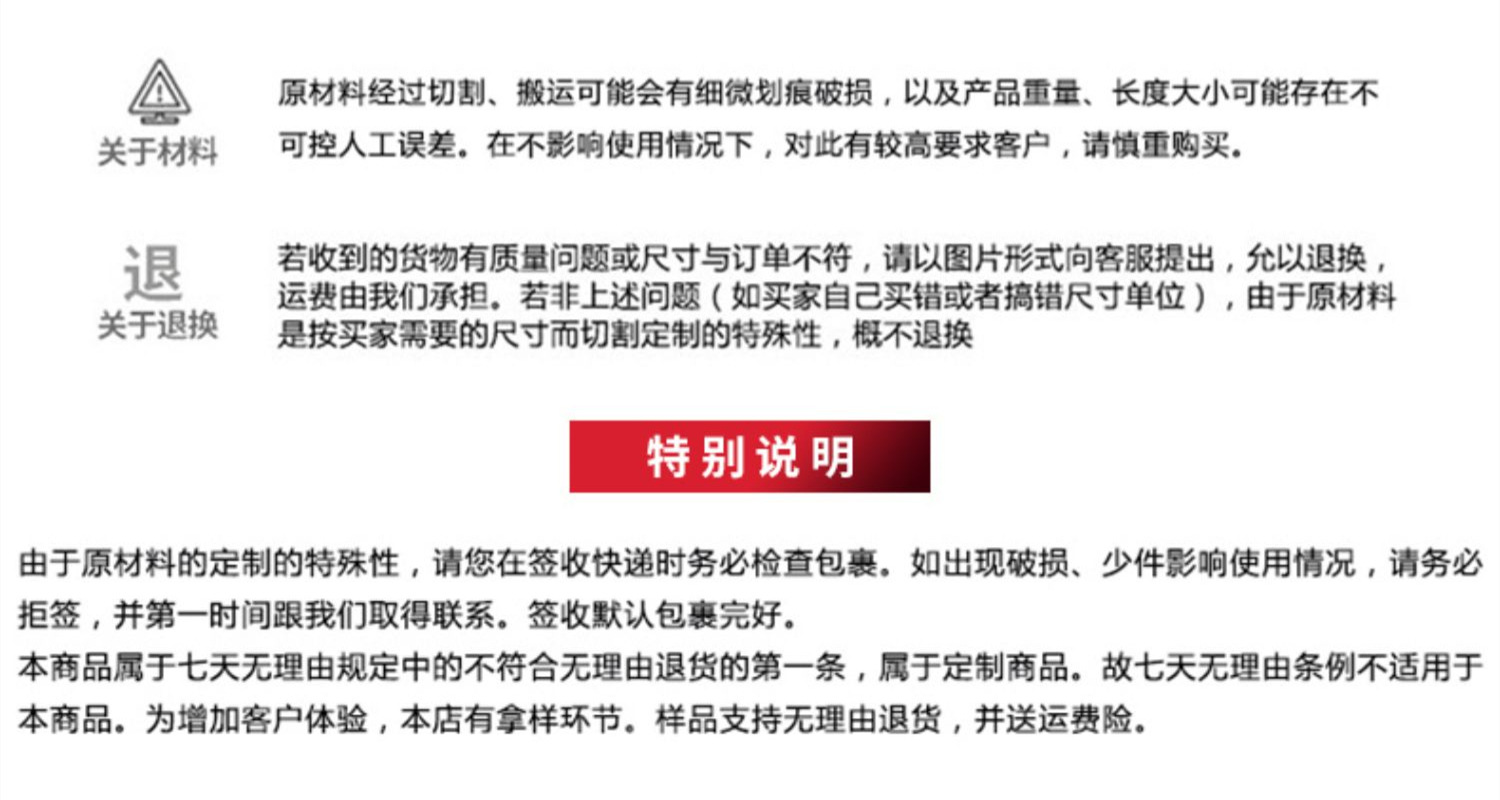 关于材料

原材料经过切割、搬运可能会有细微划痕破损，以及产品重量、长度大小可能存在不可控人工误差。在不影响使用情况下，对此有较高要求客户，请慎重购买。

退
关于退换

若收到的货物有质量问题或尺寸与订单不符，请以图片形式向客服提出，允以退换，运费由我们承担。若非上述问题（如买家自己买错或者搞错尺寸单位），由于原材料是按买家需要的尺寸而切割定制的特殊性，概不退换

特别说明

由于原材料的定制的特殊性，请您在签收快递时务必检查包裹。如出现破损、少件影响使用情况，请务必拒签，并第一时间跟我们取得联系。签收默认包裹完好。
本商品属于七天无理由规定中的不符合无理由退货的第一条，属于定制商品。故七天无理由条例不适用于本商品。为增加客户体验，本店有拿样环节。样品支持无理由退货，并送运费险。